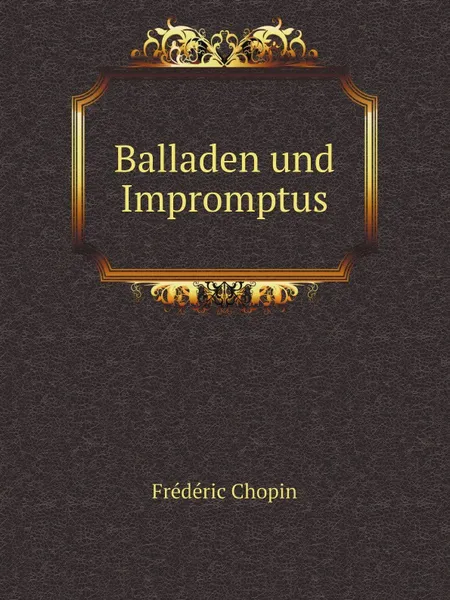 Balladen und Impromptus

Frédéric Chopin